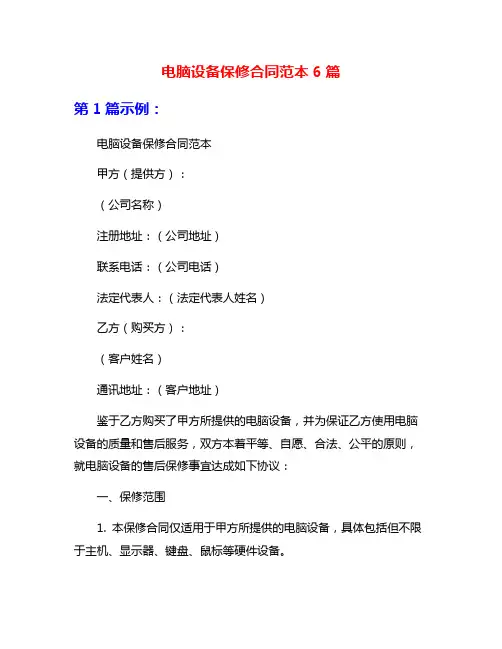 电脑设备保修合同范本 6 篇

第 1 篇示例：

电脑设备保修合同范本

甲方（提供方）：

（公司名称）

注册地址：（公司地址）

联系电话：（公司电话）

法定代表人：（法定代表人姓名）

乙方（购买方）：

（客户姓名）

通讯地址：（客户地址）

鉴于乙方购买了甲方所提供的电脑设备，并为保证乙方使用电脑设备的质量和售后服务，双方本着平等、自愿、合法、公平的原则，就电脑设备的售后保修事宜达成如下协议：

一、保修范围

1. 本保修合同仅适用于甲方所提供的电脑设备，具体包括但不限于主机、显示器、键盘、鼠标等硬件设备。